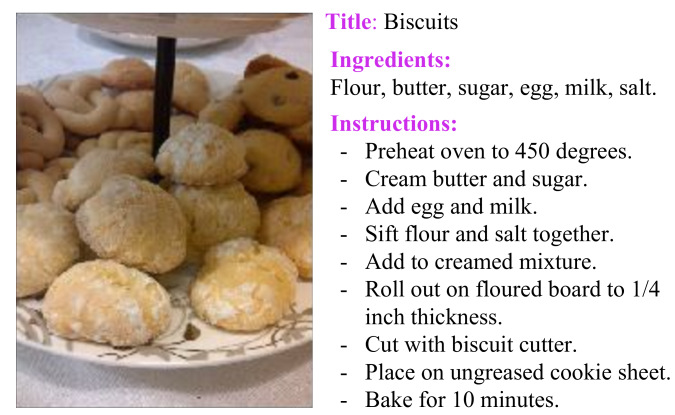 Title: Biscuits

Ingredients:
Flour, butter, sugar, egg, milk, salt.

Instructions:
- Preheat oven to 450 degrees.
- Cream butter and sugar.
- Add egg and milk.
- Sift flour and salt together.
- Add to creamed mixture.
- Roll out on floured board to 1/4 inch thickness.
- Cut with biscuit cutter.
- Place on ungreased cookie sheet.
- Bake for 10 minutes.